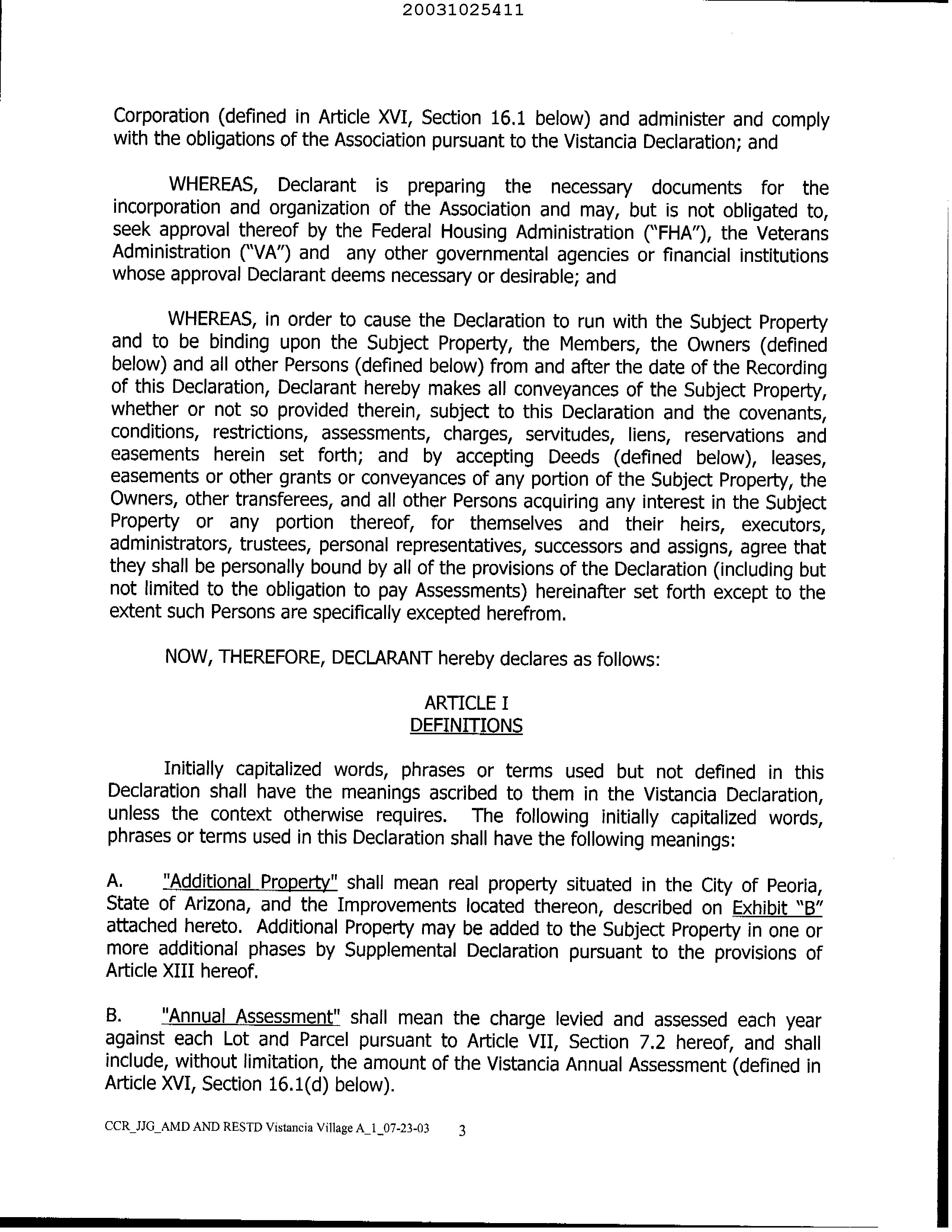 20031025411

Corporation (defined in Article XVI, Section 16.1 below) and administer and comply with the obligations of the Association pursuant to the Vistancia Declaration; and

WHEREAS, Declarant is preparing the necessary documents for the incorporation and organization of the Association and may, but is not obligated to, seek approval thereof by the Federal Housing Administration ("FHA"), the Veterans Administration ("VA") and any other governmental agencies or financial institutions whose approval Declarant deems necessary or desirable; and

WHEREAS, in order to cause the Declaration to run with the Subject Property and to be binding upon the Subject Property, the Members, the Owners (defined below) and all other Persons (defined below) from and after the date of the Recording of this Declaration, Declarant hereby makes all conveyances of the Subject Property, whether or not so provided therein, subject to this Declaration and the covenants, conditions, restrictions, assessments, charges, servitudes, liens, reservations and easements herein set forth; and by accepting Deeds (defined below), leases, easements or other grants or conveyances of any portion of the Subject Property, the Owners, other transferees, and all other Persons acquiring any interest in the Subject Property or any portion thereof, for themselves and their heirs, executors, administrators, trustees, personal representatives, successors and assigns, agree that they shall be personally bound by all of the provisions of the Declaration (including but not limited to the obligation to pay Assessments) hereinafter set forth except to the extent such Persons are specifically excepted herefrom.

NOW, THEREFORE, DECLARANT hereby declares as follows:

ARTICLE I
DEFINITIONS

Initially capitalized words, phrases or terms used but not defined in this Declaration shall have the meanings ascribed to them in the Vistancia Declaration, unless the context otherwise requires. The following initially capitalized words, phrases or terms used in this Declaration shall have the following meanings:

A. "Additional Property" shall mean real property situated in the City of Peoria, State of Arizona, and the Improvements located thereon, described on Exhibit "B" attached hereto. Additional Property may be added to the Subject Property in one or more additional phases by Supplemental Declaration pursuant to the provisions of Article XIII hereof.

B. "Annual Assessment" shall mean the charge levied and assessed each year against each Lot and Parcel pursuant to Article VII, Section 7.2 hereof, and shall include, without limitation, the amount of the Vistancia Annual Assessment (defined in Article XVI, Section 16.1(d) below).

CCR_JJG_AMD AND RESTD Vistancia Village A_1_07-23-03 3